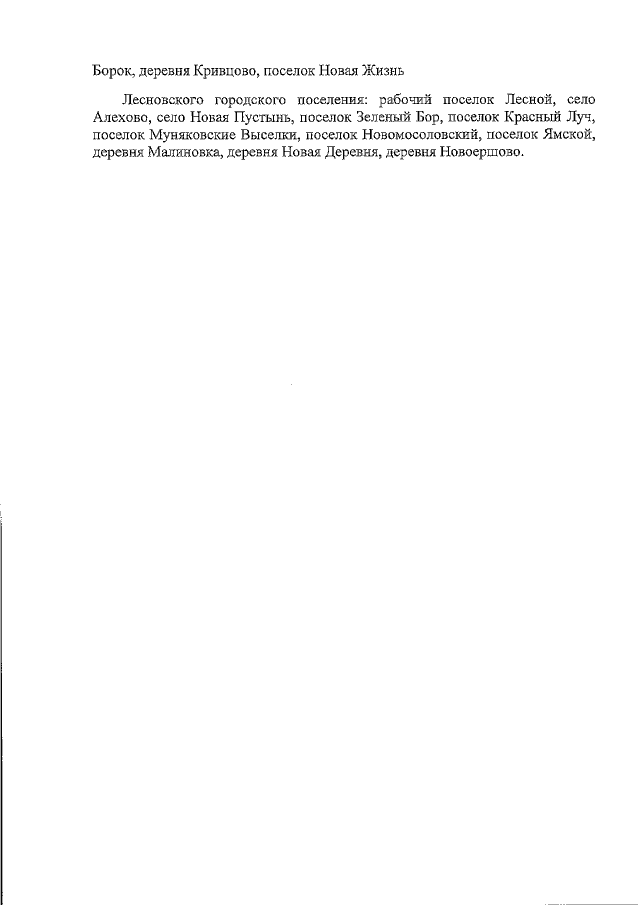 Борок, деревня Кривцово, поселок Новая Жизнь

Лесновского городского поселения: рабочий поселок Лесной, село Алехово, село Новая Пустынь, поселок Зеленый Бор, поселок Красный Луч, поселок Муняковские Выселки, поселок Новомосоловский, поселок Ямской, деревня Малиновка, деревня Новая Деревня, деревня Новоершово.